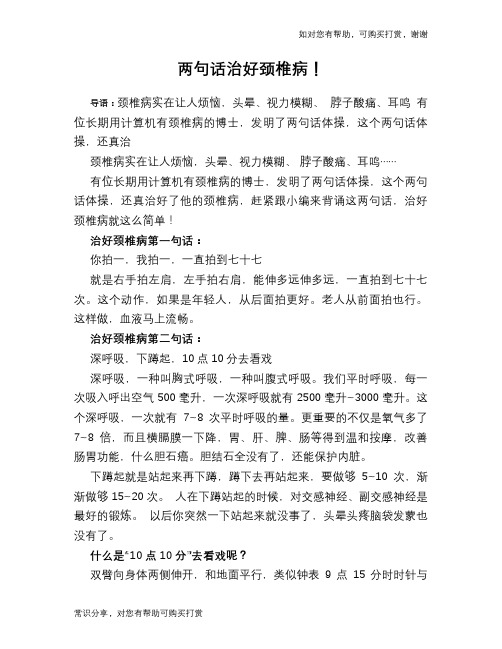 如对您有帮助，可购买打赏，谢谢

两句话治好颈椎病！

导语：颈椎病实在让人烦恼，头晕、视力模糊、 脖子酸痛、耳鸣 有位长期用计算机有颈椎病的博士，发明了两句话体操，这个两句话体操，还真治

颈椎病实在让人烦恼，头晕、视力模糊、 脖子酸痛、耳鸣……

有位长期用计算机有颈椎病的博士，发明了两句话体操，这个两句话体操，还真治好了他的颈椎病，赶紧跟小编来背诵这两句话，治好颈椎病就这么简单！

治好颈椎病第一句话：

你拍一，我拍一，一直拍到七十七

就是右手拍左肩，左手拍右肩，能伸多远伸多远，一直拍到七十七次。这个动作，如果是年轻人，从后面拍更好。老人从前面拍也行。这样做，血液马上流畅。

治好颈椎病第二句话：

深呼吸，下蹲起，10 点 10 分去看戏

深呼吸，一种叫胸式呼吸，一种叫腹式呼吸。我们平时呼吸，每一次吸入呼出空气 500 毫升，一次深呼吸就有 2500 毫升-3000 毫升。这个深呼吸，一次就有 7-8 次平时呼吸的量。更重要的不仅是氧气多了 7-8 倍，而且横膈膜一下降，胃、肝、脾、肠等得到温和按摩，改善肠胃功能，什么胆石癌。胆结石全没有了，还能保护内脏。

下蹲起就是站起来再下蹲，蹲下去再站起来，要做够 5-10 次，渐渐做够 15-20 次。 人在下蹲站起的时候，对交感神经、副交感神经是最好的锻炼。 以后你突然一下站起来就没事了，头晕头疼脑袋发蒙也没有了。

什么是“10 点 10 分”去看戏呢？

双臂向身体两侧伸开，和地面平行，类似钟表 9 点 15 分时时针与

常识分享，对您有帮助可购买打赏